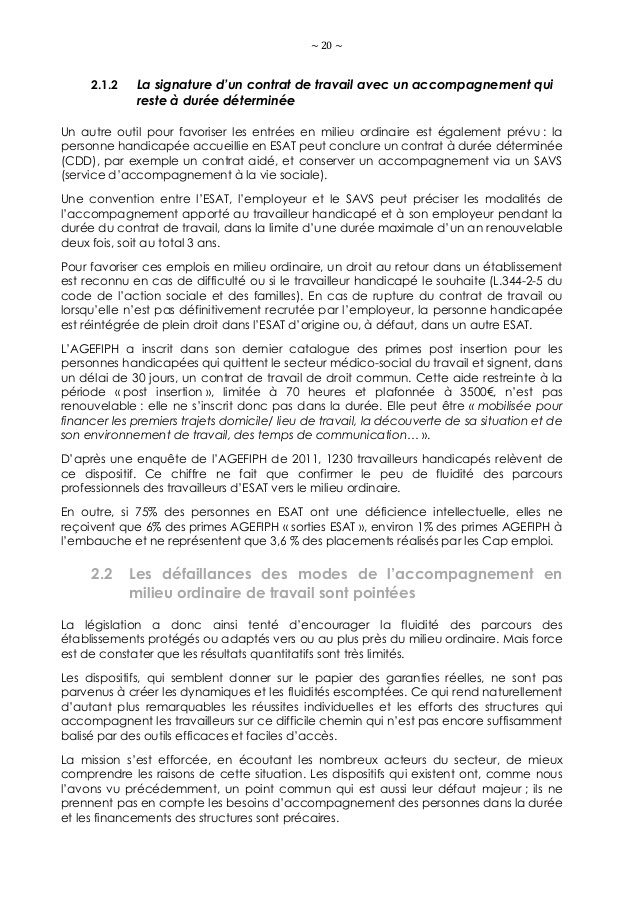 ~ 20 ~

2.1.2 La signature d'un contrat de travail avec un accompagnement qui reste à durée déterminée

Un autre outil pour favoriser les entrées en milieu ordinaire est également prévu : la personne handicapée accueillie en ESAT peut conclure un contrat à durée déterminée (CDD), par exemple un contrat aidé, et conserver un accompagnement via un SAVS (service d'accompagnement à la vie sociale).

Une convention entre l'ESAT, l'employeur et le SAVS peut préciser les modalités de l'accompagnement apporté au travailleur handicapé et à son employeur pendant la durée du contrat de travail, dans la limite d'une durée maximale d'un an renouvelable deux fois, soit au total 3 ans.

Pour favoriser ces emplois en milieu ordinaire, un droit au retour dans un établissement est reconnu en cas de difficulté ou si le travailleur handicapé le souhaite (L.344-2-5 du code de l'action sociale et des familles). En cas de rupture du contrat de travail ou lorsqu'elle n'est pas définitivement recrutée par l'employeur, la personne handicapée est réintégrée de plein droit dans l'ESAT d'origine ou, à défaut, dans un autre ESAT.

L'AGEFIPH a inscrit dans son dernier catalogue des primes post insertion pour les personnes handicapées qui quittent le secteur médico-social du travail et signent, dans un délai de 30 jours, un contrat de travail de droit commun. Cette aide restreinte à la période « post insertion », limitée à 70 heures et plafonnée à 3500€, n'est pas renouvelable : elle ne s'inscrit donc pas dans la durée. Elle peut être « mobilisée pour financer les premiers trajets domicile/ lieu de travail, la découverte de sa situation et de son environnement de travail, des temps de communication… ».

D'après une enquête de l'AGEFIPH de 2011, 1230 travailleurs handicapés relèvent de ce dispositif. Ce chiffre ne fait que confirmer le peu de fluidité des parcours professionnels des travailleurs d'ESAT vers le milieu ordinaire.

En outre, si 75% des personnes en ESAT ont une déficience intellectuelle, elles ne reçoivent que 6% des primes AGEFIPH « sorties ESAT », environ 1% des primes AGEFIPH à l'embauche et ne représentent que 3,6 % des placements réalisés par les Cap emploi.

2.2 Les défaillances des modes de l'accompagnement en milieu ordinaire de travail sont pointées

La législation a donc ainsi tenté d'encourager la fluidité des parcours des établissements protégés ou adaptés vers ou au plus près du milieu ordinaire. Mais force est de constater que les résultats quantitatifs sont très limités.

Les dispositifs, qui semblent donner sur le papier des garanties réelles, ne sont pas parvenus à créer les dynamiques et les fluidités escomptées. Ce qui rend naturellement d'autant plus remarquables les réussites individuelles et les efforts des structures qui accompagnent les travailleurs sur ce difficile chemin qui n'est pas encore suffisamment balisé par des outils efficaces et faciles d'accès.

La mission s'est efforcée, en écoutant les nombreux acteurs du secteur, de mieux comprendre les raisons de cette situation. Les dispositifs qui existent ont, comme nous l'avons vu précédemment, un point commun qui est aussi leur défaut majeur ; ils ne prennent pas en compte les besoins d'accompagnement des personnes dans la durée et les financements des structures sont précaires.